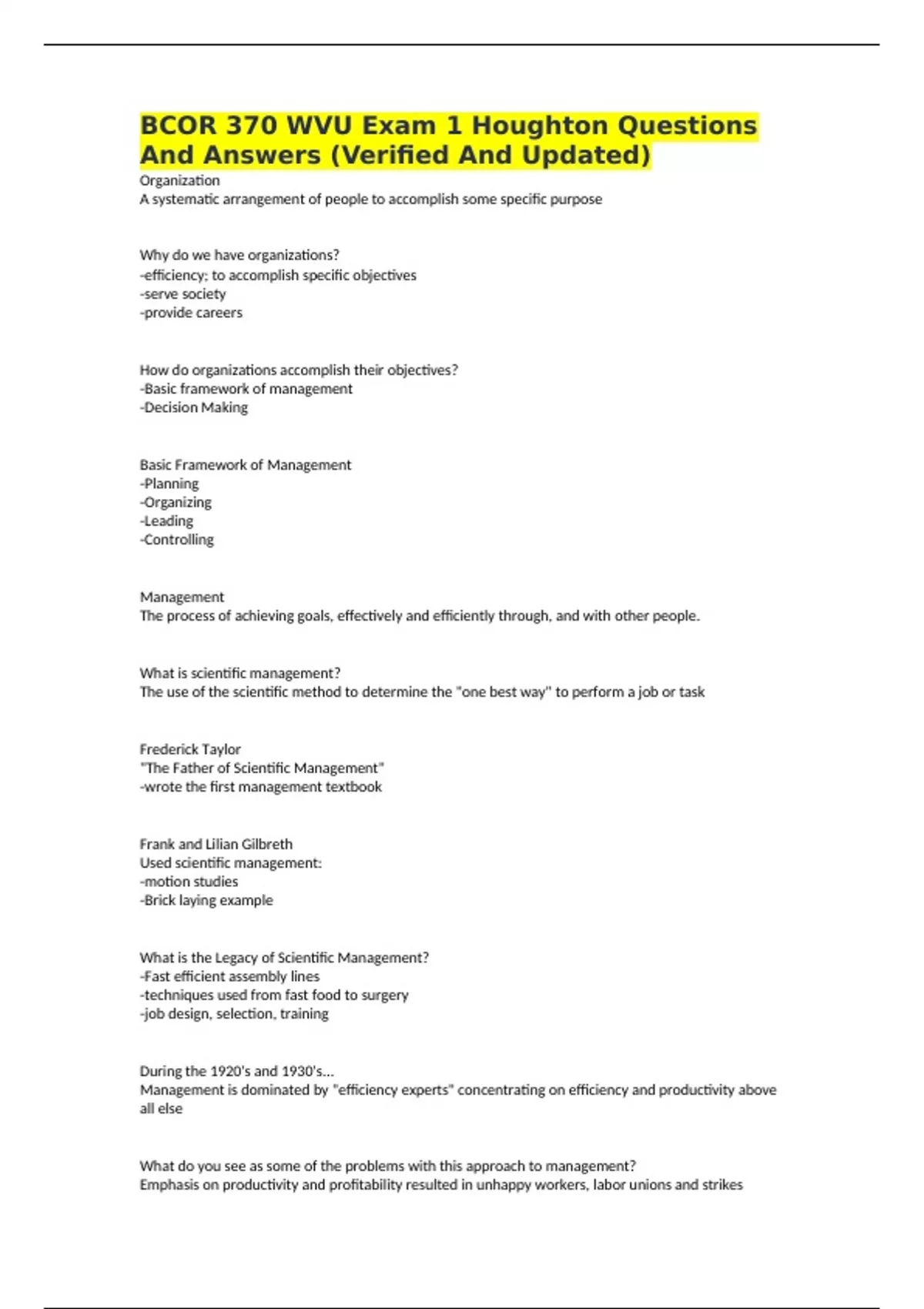 BCOR 370 WVU Exam 1 Houghton Questions And Answers (Verified And Updated)

Organization
A systematic arrangement of people to accomplish some specific purpose

Why do we have organizations?
-efficiency; to accomplish specific objectives
-serve society
-provide careers

How do organizations accomplish their objectives?
-Basic framework of management
-Decision Making

Basic Framework of Management
-Planning
-Organizing
-Leading
-Controlling

Management
The process of achieving goals, effectively and efficiently through, and with other people.

What is scientific management?
The use of the scientific method to determine the "one best way" to perform a job or task

Frederick Taylor
"The Father of Scientific Management"
-wrote the first management textbook

Frank and Lilian Gilbreth
Used scientific management:
-motion studies
-Brick laying example

What is the Legacy of Scientific Management?
-Fast efficient assembly lines
-techniques used from fast food to surgery
-job design, selection, training

During the 1920's and 1930's...
Management is dominated by "efficiency experts" concentrating on efficiency and productivity above all else

What do you see as some of the problems with this approach to management?
Emphasis on productivity and profitability resulted in unhappy workers, labor unions and strikes